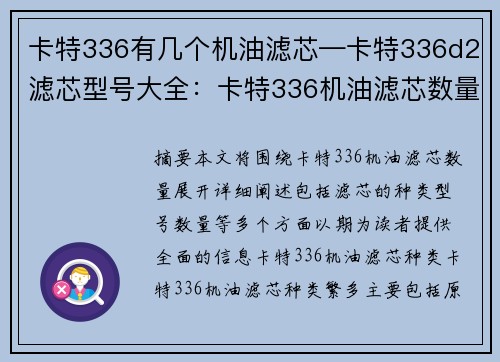 卡特336有几个机油滤芯—卡特336d2滤芯型号大全：卡特336机油滤芯数量

摘要本文将围绕卡特336机油滤芯数量展开详细阐述包括滤芯的种类型号数量等多个方面以期为读者提供全面的信息卡特336机油滤芯种类卡特336机油滤芯种类繁多主要包括原